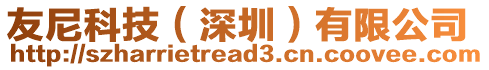 友尼科技（深圳）有限公司
http://szharrietread3.cn.coovee.com